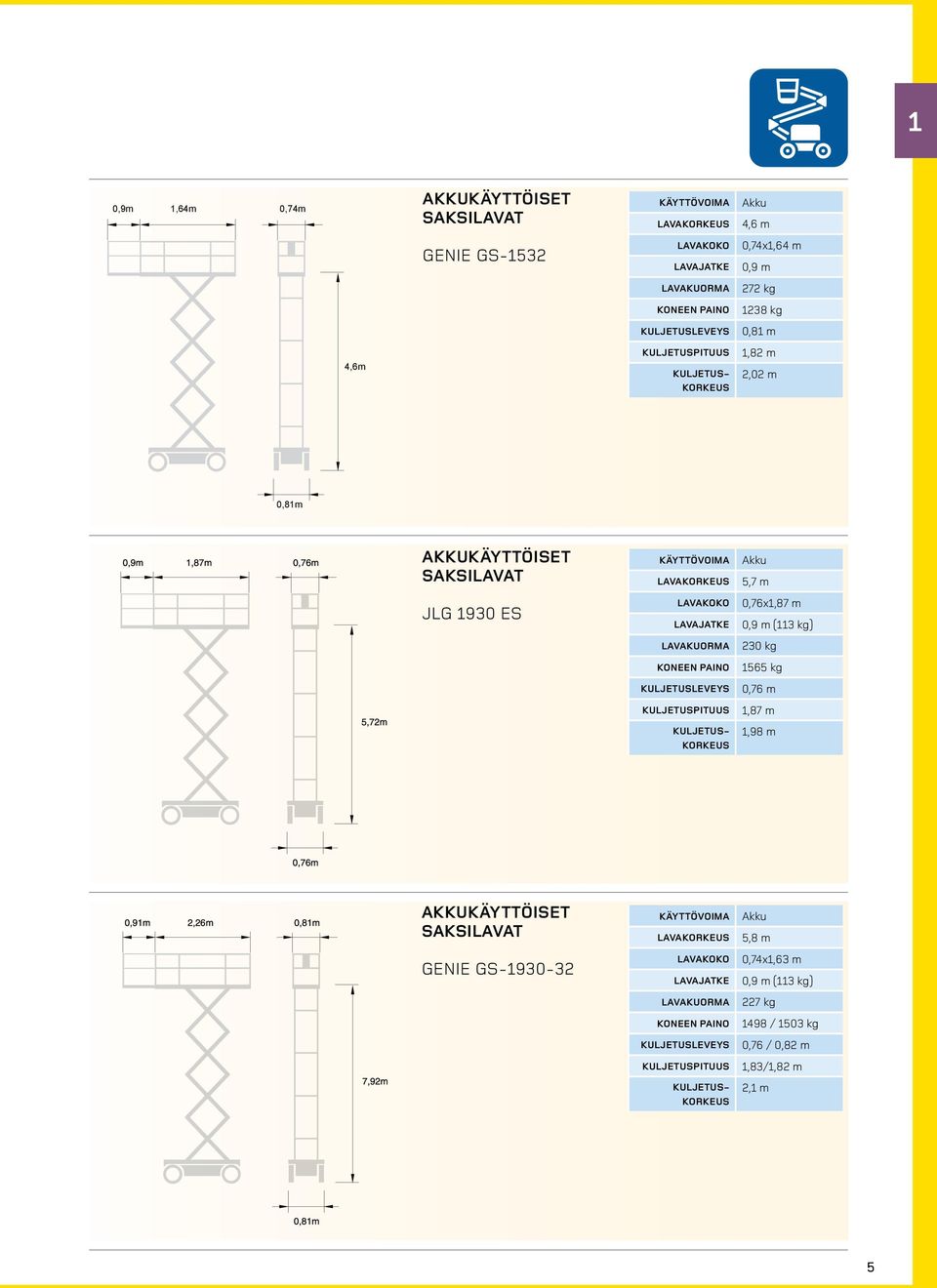 1

0,9m 1,64m 0,74m

4,6m

0,81m

AKKUKÄYTTÖISET SAKSILAVAT

GENIE GS-1532

| KÄYTTÖVOIMA | Akku |
|---|---|
| LAVAKORKEUS | 4,6 m |
| LAVAKOKO | 0,74x1,64 m |
| LAVAJATKE | 0,9 m |
| LAVAKUORMA | 272 kg |
| KONEEN PAINO | 1238 kg |
| KULJETUSLEVEYS | 0,81 m |
| KULJETUSPITUUS | 1,82 m |
| KULJETUSKORKEUS | 2,02 m |

0,9m 1,87m 0,76m

5,72m

0,76m

AKKUKÄYTTÖISET SAKSILAVAT

JLG 1930 ES

| KÄYTTÖVOIMA | Akku |
|---|---|
| LAVAKORKEUS | 5,7 m |
| LAVAKOKO | 0,76x1,87 m |
| LAVAJATKE | 0,9 m (113 kg) |
| LAVAKUORMA | 230 kg |
| KONEEN PAINO | 1565 kg |
| KULJETUSLEVEYS | 0,76 m |
| KULJETUSPITUUS | 1,87 m |
| KULJETUSKORKEUS | 1,98 m |

0,91m 2,26m 0,81m

7,92m

0,81m

AKKUKÄYTTÖISET SAKSILAVAT

GENIE GS-1930-32

| KÄYTTÖVOIMA | Akku |
|---|---|
| LAVAKORKEUS | 5,8 m |
| LAVAKOKO | 0,74x1,63 m |
| LAVAJATKE | 0,9 m (113 kg) |
| LAVAKUORMA | 227 kg |
| KONEEN PAINO | 1498 / 1503 kg |
| KULJETUSLEVEYS | 0,76 / 0,82 m |
| KULJETUSPITUUS | 1,83/1,82 m |
| KULJETUSKORKEUS | 2,1 m |

5